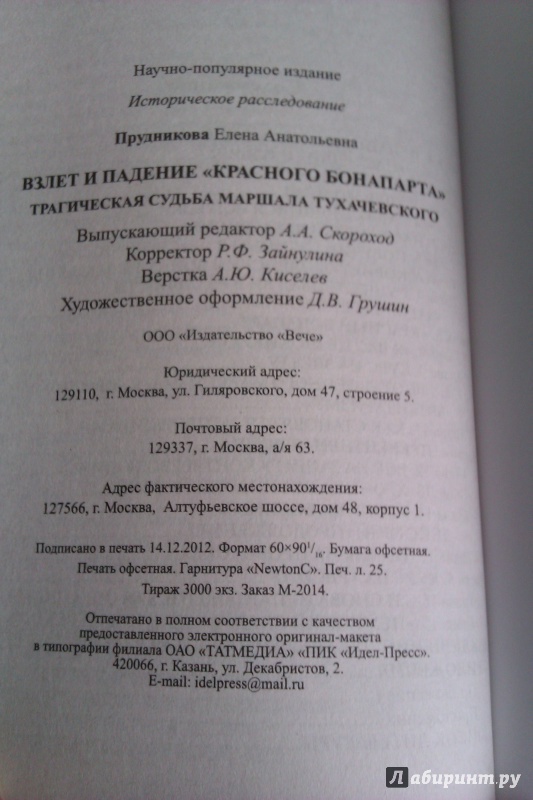 Научно-популярное издание

Историческое расследование

Прудникова Елена Анатольевна

ВЗЛЕТ И ПАДЕНИЕ «КРАСНОГО БОНАПАРТА»

ТРАГИЧЕСКАЯ СУДЬБА МАРШАЛА ТУХАЧЕВСКОГО

Выпускающий редактор А.А. Скороход
Корректор Р.Ф. Зайнулина
Верстка А.Ю. Киселев
Художественное оформление Д.В. Грушин

ООО «Издательство «Вече»

Юридический адрес:
129110, г. Москва, ул. Гиляровского, дом 47, строение 5.

Почтовый адрес:
129337, г. Москва, а/я 63.

Адрес фактического местонахождения:
127566, г. Москва, Алтуфьевское шоссе, дом 48, корпус 1.

Подписано в печать 14.12.2012. Формат $60\times90^{1}/_{16}$. Бумага офсетная.
Печать офсетная. Гарнитура «NewtonC». Печ. л. 25.
Тираж 3000 экз. Заказ М-2014.

Отпечатано в полном соответствии с качеством
предоставленного электронного оригинал-макета
в типографии филиала ОАО «ТАТМЕДИА» «ПИК «Идел-Пресс».
420066, г. Казань, ул. Декабристов, 2.
E-mail: idelpress@mail.ru

Лабиринт.ру